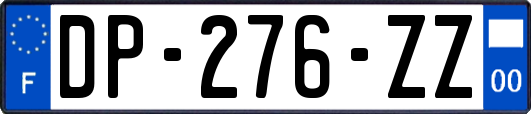 F
DP-276-ZZ
00